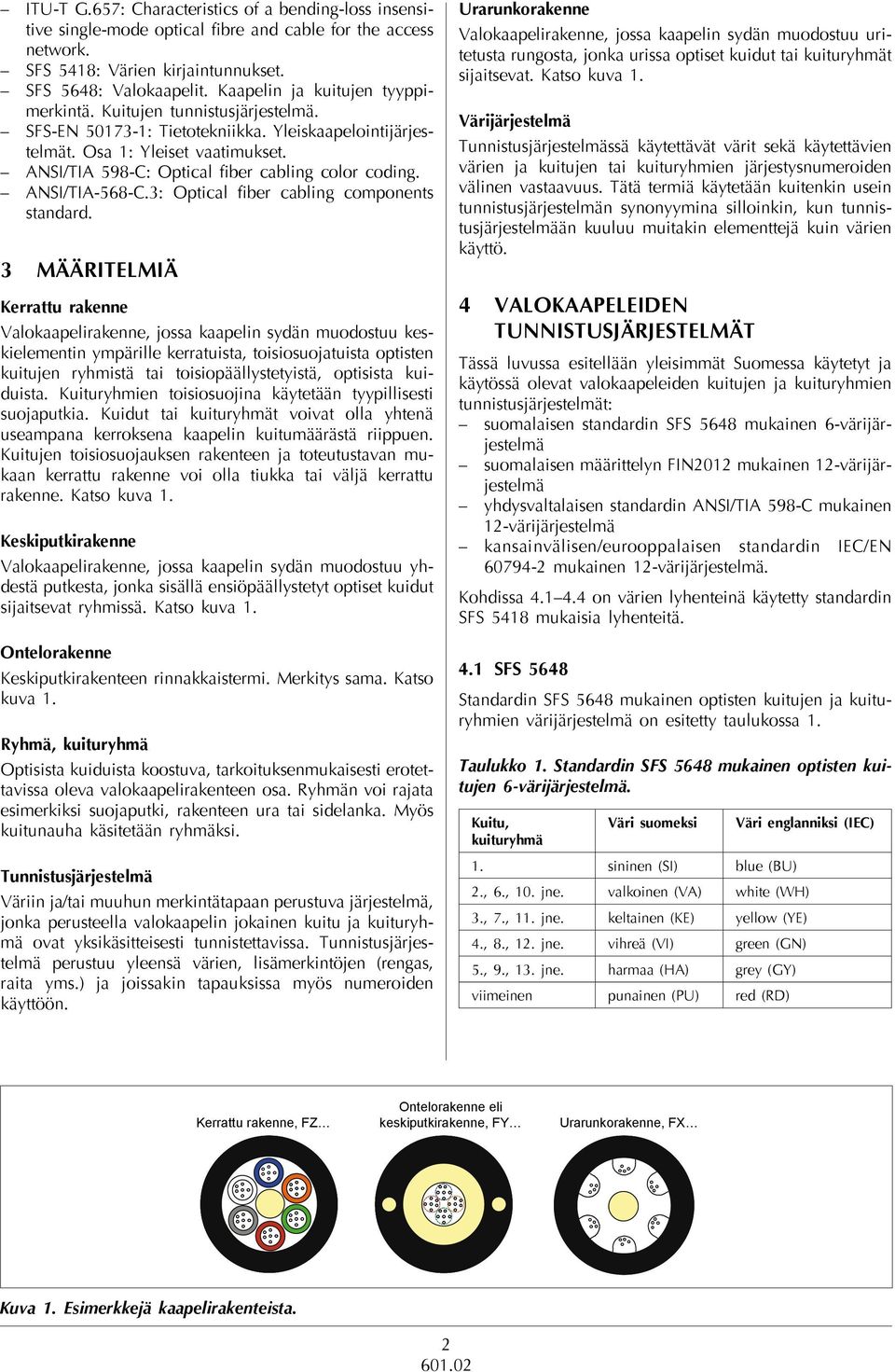 – ITU-T G.657: Characteristics of a bending-loss insensitive single-mode optical fibre and cable for the access network.
– SFS 5418: Värien kirjaintunnukset.
– SFS 5648: Valokaapelit. Kaapelin ja kuitujen tyyppimerkintä. Kuitujen tunnistusjärjestelmä.
– SFS-EN 50173-1: Tietotekniikka. Yleiskaapelointijärjestelmät. Osa 1: Yleiset vaatimukset.
– ANSI/TIA 598-C: Optical fiber cabling color coding.
– ANSI/TIA-568-C.3: Optical fiber cabling components standard.

3 MÄÄRITELMIÄ

Kerrattu rakenne
Valokaapelirakenne, jossa kaapelin sydän muodostuu keskielementin ympärille kerratuista, toisiosuojatuista optisten kuitujen ryhmistä tai toisiopäällystetyistä, optisista kuiduista. Kuituryhmien toisiosuojina käytetään tyypillisesti suojaputkia. Kuidut tai kuituryhmät voivat olla yhtenä useampana kerroksena kaapelin kuitumäärästä riippuen. Kuitujen toisiosuojauksen rakenteen ja toteutustavan mukaan kerrattu rakenne voi olla tiukka tai väljä kerrattu rakenne. Katso kuva 1.

Keskiputkirakenne
Valokaapelirakenne, jossa kaapelin sydän muodostuu yhdestä putkesta, jonka sisällä ensiöpäällystetyt optiset kuidut sijaitsevat ryhmissä. Katso kuva 1.

Ontelorakenne
Keskiputkirakenteen rinnakkaistermi. Merkitys sama. Katso kuva 1.

Ryhmä, kuituryhmä
Optisista kuiduista koostuva, tarkoituksenmukaisesti erotettavissa oleva valokaapelirakenteen osa. Ryhmän voi rajata esimerkiksi suojaputki, rakenteen ura tai sidelanka. Myös kuitunauha käsitetään ryhmäksi.

Tunnistusjärjestelmä
Väriin ja/tai muuhun merkintätapaan perustuva järjestelmä, jonka perusteella valokaapelin jokainen kuitu ja kuituryhmä ovat yksikäsitteisesti tunnistettavissa. Tunnistusjärjestelmä perustuu yleensä värien, lisämerkintöjen (rengas, raita yms.) ja joissakin tapauksissa myös numeroiden käyttöön.

Urarunkorakenne
Valokaapelirakenne, jossa kaapelin sydän muodostuu uritetusta rungosta, jonka urissa optiset kuidut tai kuituryhmät sijaitsevat. Katso kuva 1.

Värijärjestelmä
Tunnistusjärjestelmässä käytettävät värit sekä käytettävien värien ja kuitujen tai kuituryhmien järjestysnumeroiden välinen vastaavuus. Tätä termiä käytetään kuitenkin usein tunnistusjärjestelmän synonyymina silloinkin, kun tunnistusjärjestelmään kuuluu muitakin elementtejä kuin värien käyttö.

4 VALOKAAPELEIDEN TUNNISTUSJÄRJESTELMÄT

Tässä luvussa esitellään yleisimmät Suomessa käytetyt ja käytössä olevat valokaapeleiden kuitujen ja kuituryhmien tunnistusjärjestelmät:
– suomalaisen standardin SFS 5648 mukainen 6-värijärjestelmä
– suomalaisen määrittelyn FIN2012 mukainen 12-värijärjestelmä
– yhdysvaltalaisen standardin ANSI/TIA 598-C mukainen 12-värijärjestelmä
– kansainvälisen/eurooppalaisen standardin IEC/EN 60794-2 mukainen 12-värijärjestelmä.

Kohdissa 4.1–4.4 on värien lyhenteinä käytetty standardin SFS 5418 mukaisia lyhenteitä.

4.1 SFS 5648

Standardin SFS 5648 mukainen optisten kuitujen ja kuituryhmien värijärjestelmä on esitetty taulukossa 1.

Taulukko 1. Standardin SFS 5648 mukainen optisten kuitujen 6-värijärjestelmä.

| Kuitu, kuituryhmä | Väri suomeksi | Väri englanniksi (IEC) |
|---|---|---|
| 1. | sininen (SI) | blue (BU) |
| 2., 6., 10. jne. | valkoinen (VA) | white (WH) |
| 3., 7., 11. jne. | keltainen (KE) | yellow (YE) |
| 4., 8., 12. jne. | vihreä (VI) | green (GN) |
| 5., 9., 13. jne. | harmaa (HA) | grey (GY) |
| viimeinen | punainen (PU) | red (RD) |

Kerrattu rakenne, FZ...
Ontelorakenne eli keskiputkirakenne, FY...
Urarunkorakenne, FX...

Kuva 1. Esimerkkejä kaapelirakenteista.

2
601.02